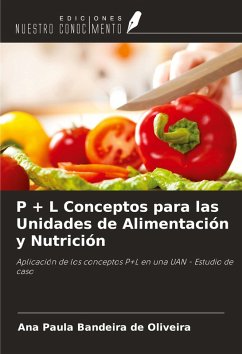 EDICIONES
NUESTRO CONOCIMIENTO

P + L Conceptos para las Unidades de Alimentación y Nutrición

Aplicación de los conceptos P+L en una UAN - Estudio de caso

Ana Paula Bandeira de Oliveira